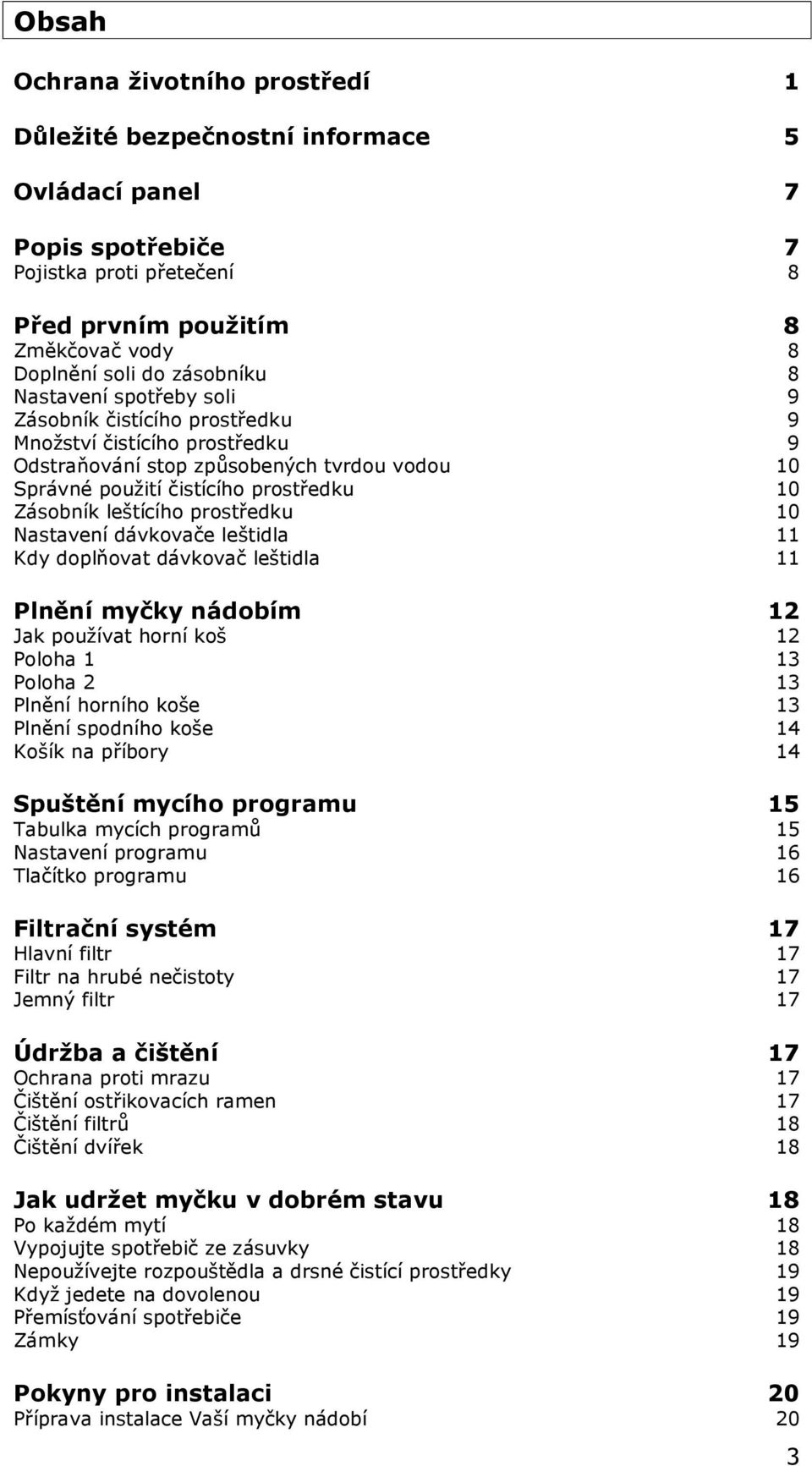 Obsah

Ochrana životního prostředí 1

Důležité bezpečnostní informace 5

Ovládací panel 7

Popis spotřebiče 7
Pojistka proti přetečení 8

Před prvním použitím 8
Změkčovač vody 8
Doplnění soli do zásobníku 8
Nastavení spotřeby soli 9
Zásobník čistícího prostředku 9
Množství čistícího prostředku 9
Odstraňování stop způsobených tvrdou vodou 10
Správné použití čistícího prostředku 10
Zásobník leštícího prostředku 10
Nastavení dávkovače leštidla 11
Kdy doplňovat dávkovač leštidla 11

Plnění myčky nádobím 12
Jak používat horní koš 12
Poloha 1 13
Poloha 2 13
Plnění horního koše 13
Plnění spodního koše 14
Košík na příbory 14

Spuštění mycího programu 15
Tabulka mycích programů 15
Nastavení programu 16
Tlačítko programu 16

Filtrační systém 17
Hlavní filtr 17
Filtr na hrubé nečistoty 17
Jemný filtr 17

Údržba a čištění 17
Ochrana proti mrazu 17
Čištění ostřikovacích ramen 17
Čištění filtrů 18
Čištění dvířek 18

Jak udržet myčku v dobrém stavu 18
Po každém mytí 18
Vypojujte spotřebič ze zásuvky 18
Nepoužívejte rozpouštědla a drsné čistící prostředky 19
Když jedete na dovolenou 19
Přemísťování spotřebiče 19
Zámky 19

Pokyny pro instalaci 20
Příprava instalace Vaší myčky nádobí 20

3